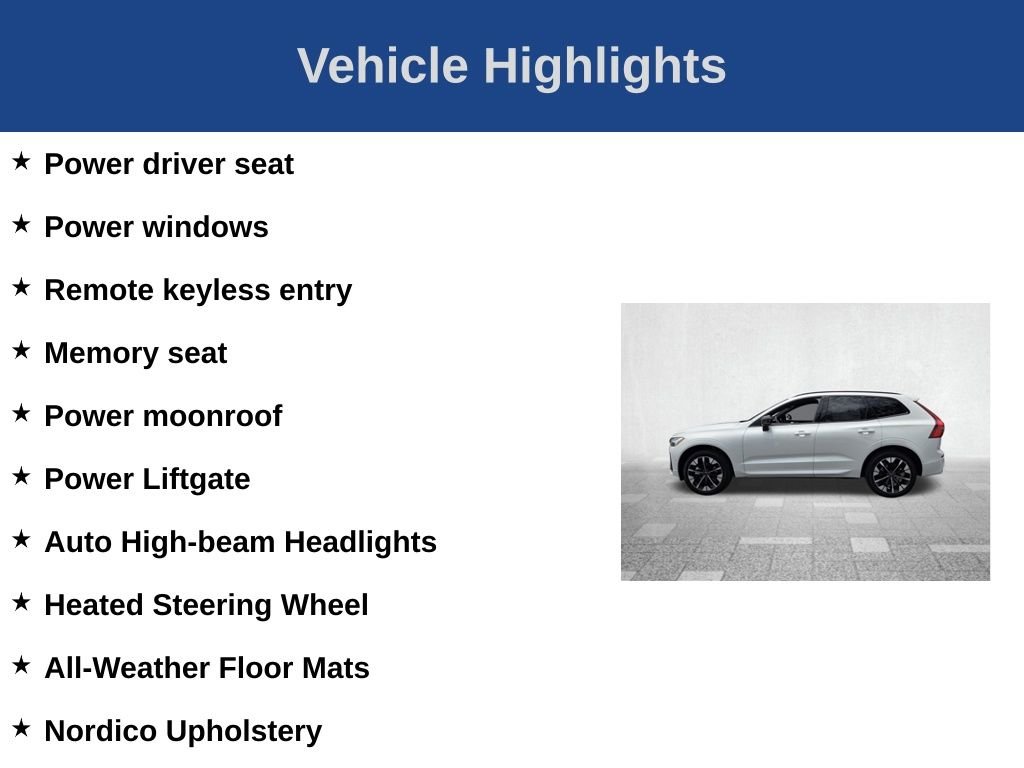 Vehicle Highlights

★ Power driver seat

★ Power windows

★ Remote keyless entry

★ Memory seat

★ Power moonroof

★ Power Liftgate

★ Auto High-beam Headlights

★ Heated Steering Wheel

★ All-Weather Floor Mats

★ Nordico Upholstery